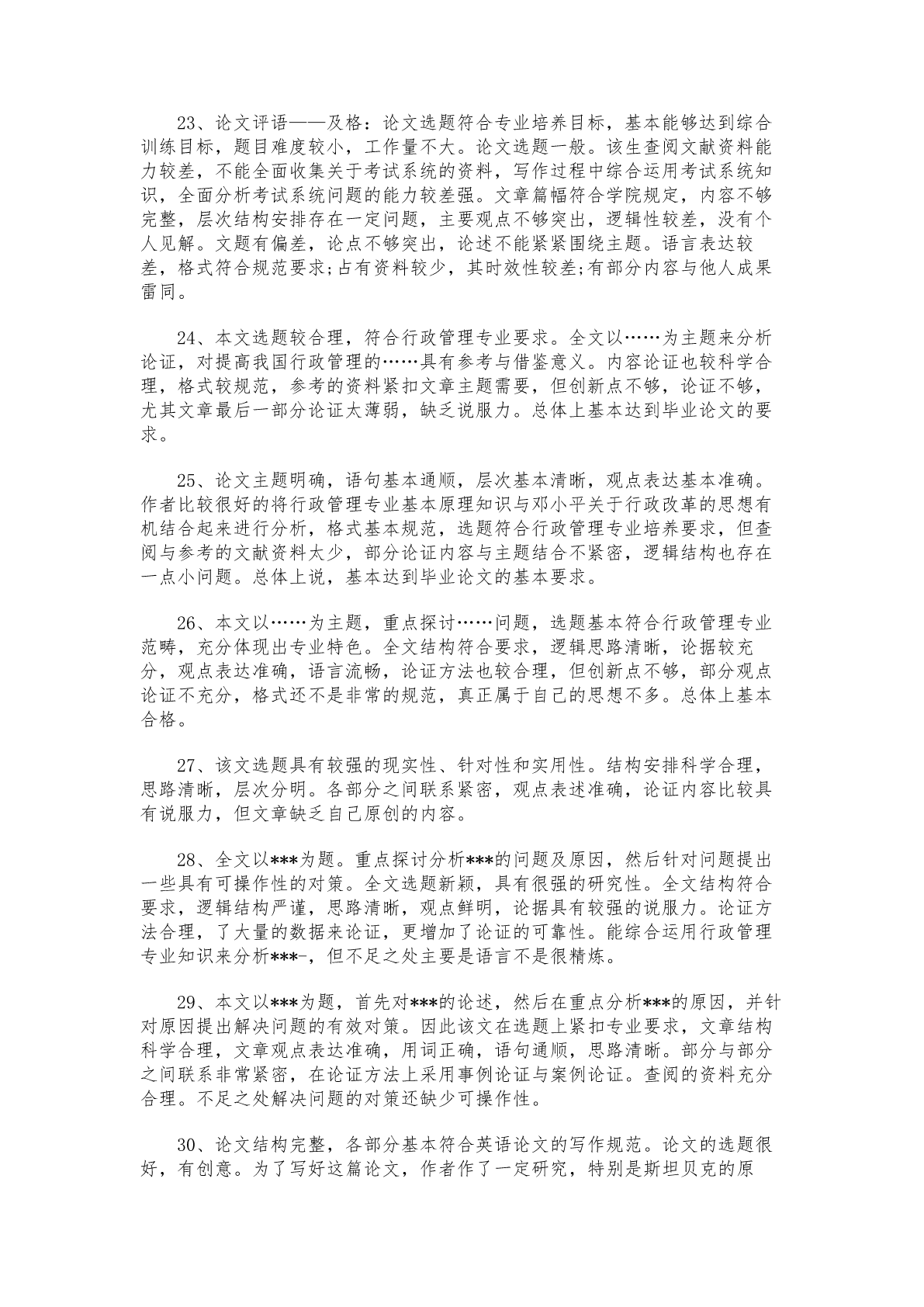 23、论文评语——及格：论文选题符合专业培养目标，基本能够达到综合训练目标，题目难度较小，工作量不大。论文选题一般。该生查阅文献资料能力较差，不能全面收集关于考试系统的资料，写作过程中综合运用考试系统知识，全面分析考试系统问题的能力较差强。文章篇幅符合学院规定，内容不够完整，层次结构安排存在一定问题，主要观点不够突出，逻辑性较差，没有个人见解。文题有偏差，论点不够突出，论述不能紧紧围绕主题。语言表达较差，格式符合规范要求;占有资料较少，其时效性较差;有部分内容与他人成果雷同。

24、本文选题较合理，符合行政管理专业要求。全文以……为主题来分析论证，对提高我国行政管理的……具有参考与借鉴意义。内容论证也较科学合理，格式较规范，参考的资料紧扣文章主题需要，但创新点不够，论证不够，尤其文章最后一部分论证太薄弱，缺乏说服力。总体上基本达到毕业论文的要求。

25、论文主题明确，语句基本通顺，层次基本清晰，观点表达基本准确。作者比较很好的将行政管理专业基本原理知识与邓小平关于行政改革的思想有机结合起来进行分析，格式基本规范，选题符合行政管理专业培养要求，但查阅与参考的文献资料太少，部分论证内容与主题结合不紧密，逻辑结构也存在一点小问题。总体上说，基本达到毕业论文的基本要求。

26、本文以……为主题，重点探讨……问题，选题基本符合行政管理专业范畴，充分体现出专业特色。全文结构符合要求，逻辑思路清晰，论据较充分，观点表达准确，语言流畅，论证方法也较合理，但创新点不够，部分观点论证不充分，格式还不是非常的规范，真正属于自己的思想不多。总体上基本合格。

27、该文选题具有较强的现实性、针对性和实用性。结构安排科学合理，思路清晰，层次分明。各部分之间联系紧密，观点表述准确，论证内容比较具有说服力，但文章缺乏自己原创的内容。

28、全文以***为题。重点探讨分析***的问题及原因，然后针对问题提出一些具有可操作性的对策。全文选题新颖，具有很强的研究性。全文结构符合要求，逻辑结构严谨，思路清晰，观点鲜明，论据具有较强的说服力。论证方法合理，了大量的数据来论证，更增加了论证的可靠性。能综合运用行政管理专业知识来分析***-，但不足之处主要是语言不是很精炼。

29、本文以***为题，首先对***的论述，然后在重点分析***的原因，并针对原因提出解决问题的有效对策。因此该文在选题上紧扣专业要求，文章结构科学合理，文章观点表达准确，用词正确，语句通顺，思路清晰。部分与部分之间联系非常紧密，在论证方法上采用事例论证与案例论证。查阅的资料充分合理。不足之处解决问题的对策还缺少可操作性。

30、论文结构完整，各部分基本符合英语论文的写作规范。论文的选题很好，有创意。为了写好这篇论文，作者作了一定研究，特别是斯坦贝克的原